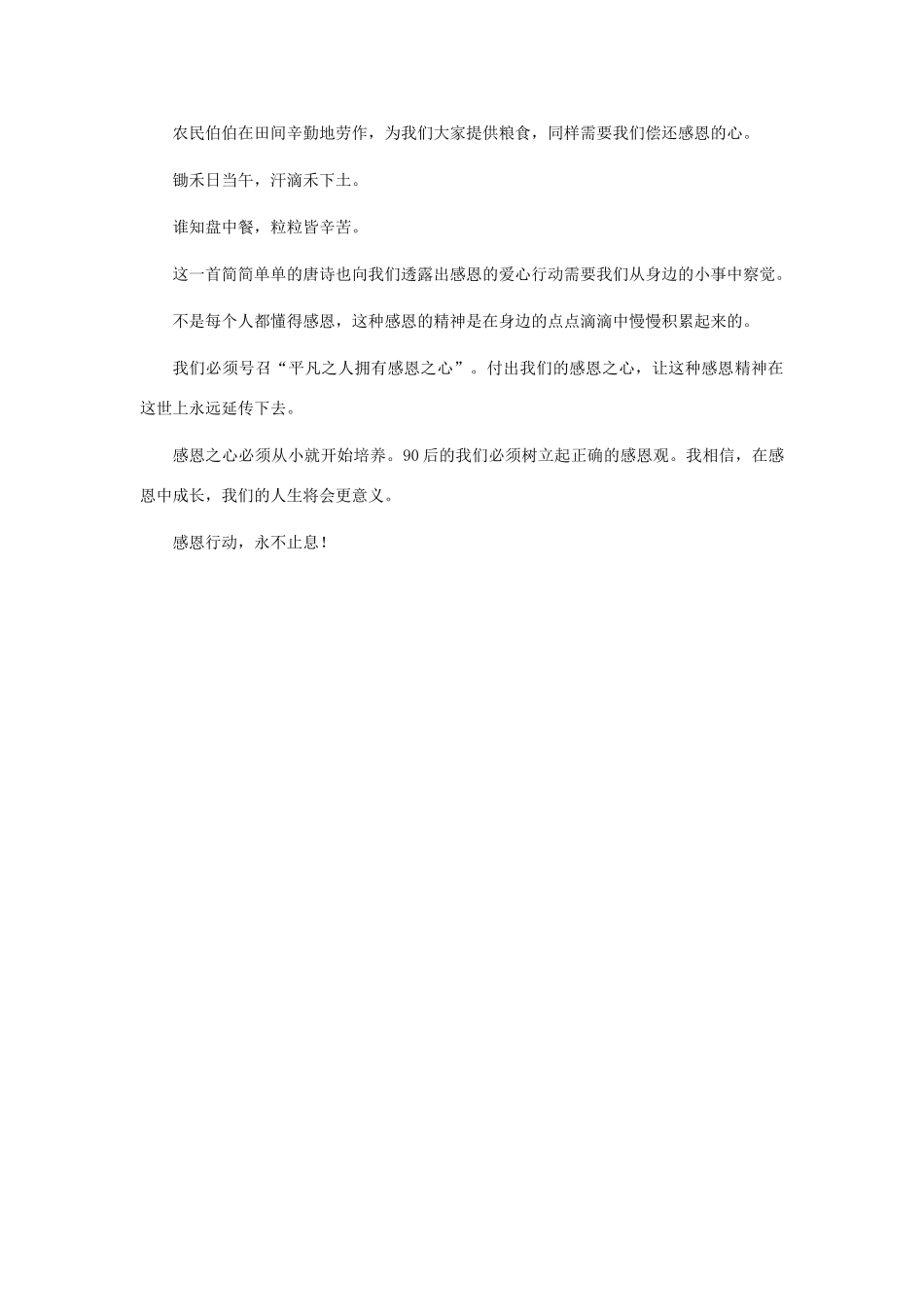 农民伯伯在田间辛勤地劳作，为我们大家提供粮食，同样需要我们偿还感恩的心。

锄禾日当午，汗滴禾下土。

谁知盘中餐，粒粒皆辛苦。

这一首简简单单的唐诗也向我们透露出感恩的爱心行动需要我们从身边的小事中察觉。

不是每个人都懂得感恩，这种感恩的精神是在身边的点点滴滴中慢慢积累起来的。

我们必须号召“平凡之人拥有感恩之心”。付出我们的感恩之心，让这种感恩精神在这世上永远延传下去。

感恩之心必须从小就开始培养。90后的我们必须树立起正确的感恩观。我相信，在感恩中成长，我们的人生将会更意义。

感恩行动，永不止息！